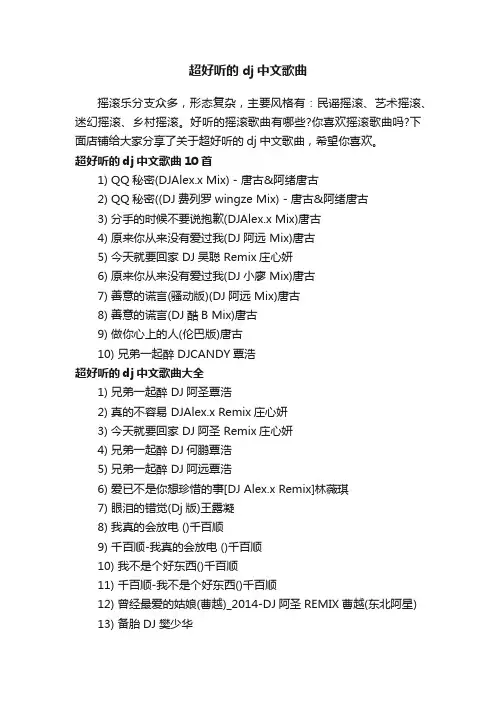 超好听的 dj 中文歌曲

摇滚乐分支众多，形态复杂，主要风格有：民谣摇滚、艺术摇滚、迷幻摇滚、乡村摇滚。好听的摇滚歌曲有哪些?你喜欢摇滚歌曲吗?下面店铺给大家分享了关于超好听的 dj 中文歌曲，希望你喜欢。

超好听的 dj 中文歌曲 10 首

1) QQ 秘密(DJAlex.x Mix) - 唐古&阿绪唐古

2) QQ 秘密((DJ 费列罗 wingze Mix) - 唐古&阿绪唐古

3) 分手的时候不要说抱歉(DJAlex.x Mix)唐古

4) 原来你从来没有爱过我(DJ 阿远 Mix)唐古

5) 今天就要回家 DJ 吴聪 Remix 庄心妍

6) 原来你从来没有爱过我(DJ 小廖 Mix)唐古

7) 善意的谎言(骚动版)(DJ 阿远 Mix)唐古

8) 善意的谎言(DJ 酷 B Mix)唐古

9) 做你心上的人(伦巴版)唐古

10) 兄弟一起醉 DJCANDY 覃浩

超好听的 dj 中文歌曲大全

1) 兄弟一起醉 DJ 阿圣覃浩

2) 真的不容易 DJAlex.x Remix 庄心妍

3) 今天就要回家 DJ 阿圣 Remix 庄心妍

4) 兄弟一起醉 DJ 何鹏覃浩

5) 兄弟一起醉 DJ 阿远覃浩

6) 爱已不是你想珍惜的事[DJ Alex.x Remix]林薇琪

7) 眼泪的错觉(Dj 版)王露凝

8) 我真的会放电 ()千百顺

9) 千百顺-我真的会放电 ()千百顺

10) 我不是个好东西()千百顺

11) 千百顺-我不是个好东西()千百顺

12) 曾经最爱的姑娘(曹越)_2014-DJ 阿圣 REMIX 曹越(东北阿星)

13) 备胎 DJ 樊少华